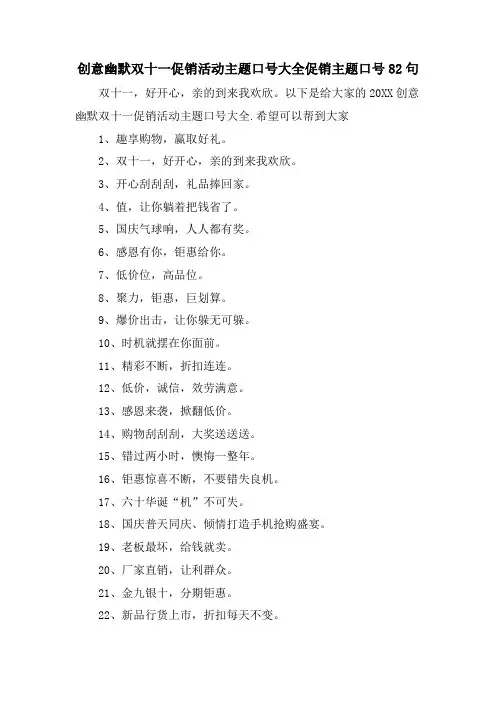 创意幽默双十一促销活动主题口号大全促销主题口号 82 句

双十一，好开心，亲的到来我欢欣。以下是给大家的 20XX 创意幽默双十一促销活动主题口号大全.希望可以帮到大家

1、趣享购物，赢取好礼。

2、双十一，好开心，亲的到来我欢欣。

3、开心刮刮刮，礼品捧回家。

4、值，让你躺着把钱省了。

5、国庆气球响，人人都有奖。

6、感恩有你，钜惠给你。

7、低价位，高品位。

8、聚力，钜惠，巨划算。

9、爆价出击，让你躲无可躲。

10、时机就摆在你面前。

11、精彩不断，折扣连连。

12、低价，诚信，效劳满意。

13、感恩来袭，掀翻低价。

14、购物刮刮刮，大奖送送送。

15、错过两小时，懊悔一整年。

16、钜惠惊喜不断，不要错失良机。

17、六十华诞“机”不可失。

18、国庆普天同庆、倾情打造手机抢购盛宴。

19、老板最坏，给钱就卖。

20、厂家直销，让利群众。

21、金九银十，分期钜惠。

22、新品行货上市，折扣每天不变。